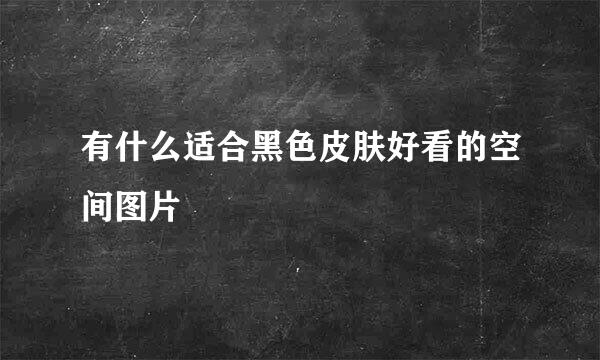 有什么适合黑色皮肤好看的空间图片